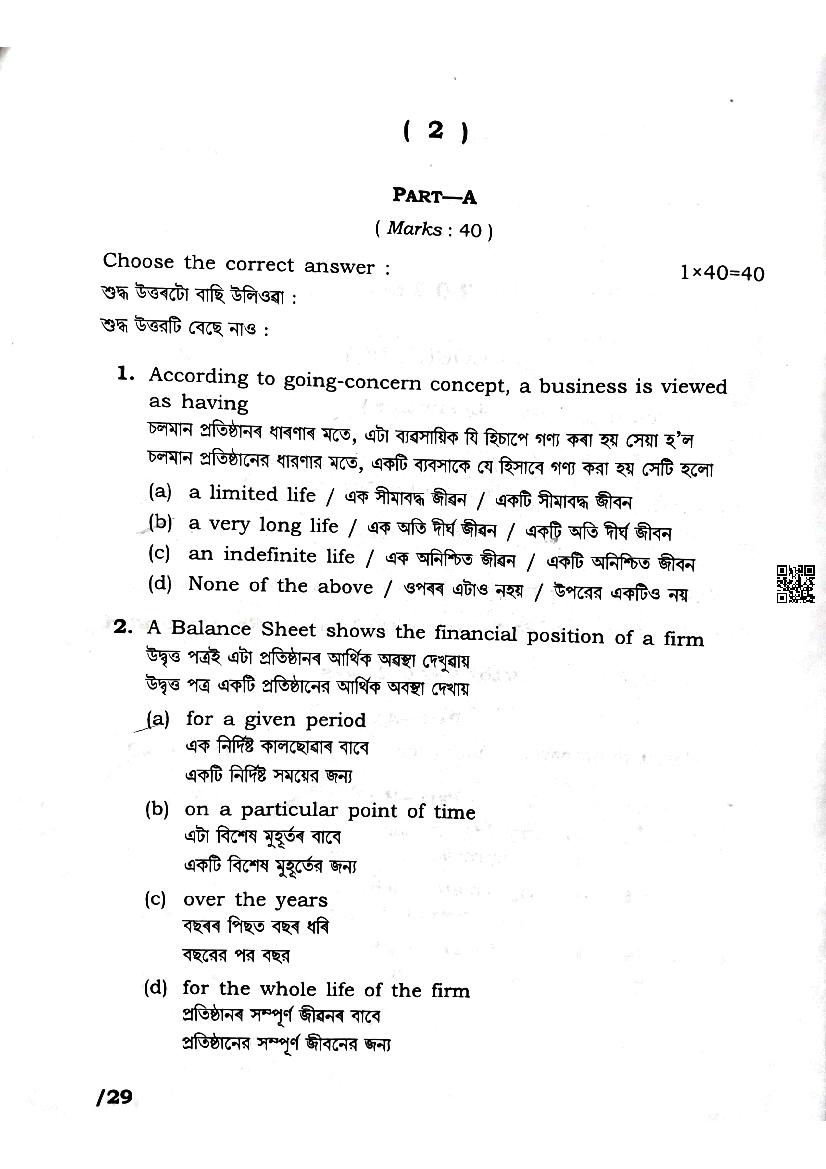 ( 2 )

PART—A

( Marks : 40 )

Choose the correct answer : 1×40=40

শুদ্ধ উত্তৰটো বাছি উলিওৱা :

শুদ্ধ উত্তরটি বেছে নাও :

1. According to going-concern concept, a business is viewed as having

চলমান প্ৰতিষ্ঠানৰ ধাৰণাৰ মতে, এটা ব্যৱসায়িক যি হিচাপে গণ্য কৰা হয় সেয়া হ'ল

চলমান প্রতিষ্ঠানের ধারণার মতে, একটি ব্যবসাকে যে হিসাবে গণ্য করা হয় সেটি হলো

(a) a limited life / এক সীমাবদ্ধ জীৱন / একটি সীমাবদ্ধ জীবন

(b) a very long life / এক অতি দীৰ্ঘ জীৱন / একটি অতি দীর্ঘ জীবন

(c) an indefinite life / এক অনিশ্চিত জীৱন / একটি অনিশ্চিত জীবন

(d) None of the above / ওপৰৰ এটাও নহয় / উপরের একটিও নয়

2. A Balance Sheet shows the financial position of a firm

উদ্বৃত্ত পত্ৰই এটা প্ৰতিষ্ঠানৰ আৰ্থিক অৱস্থা দেখুৱায়

উদ্বৃত্ত পত্র একটি প্রতিষ্ঠানের আর্থিক অবস্থা দেখায়

(a) for a given period
এক নিৰ্দিষ্ট কালছোৱাৰ বাবে
একটি নির্দিষ্ট সময়ের জন্য

(b) on a particular point of time
এটা বিশেষ মুহূৰ্তৰ বাবে
একটি বিশেষ মুহূর্তের জন্য

(c) over the years
বছৰৰ পিছত বছৰ ধৰি
বছরের পর বছর

(d) for the whole life of the firm
প্ৰতিষ্ঠানৰ সম্পূৰ্ণ জীৱনৰ বাবে
প্রতিষ্ঠানের সম্পূর্ণ জীবনের জন্য

/29